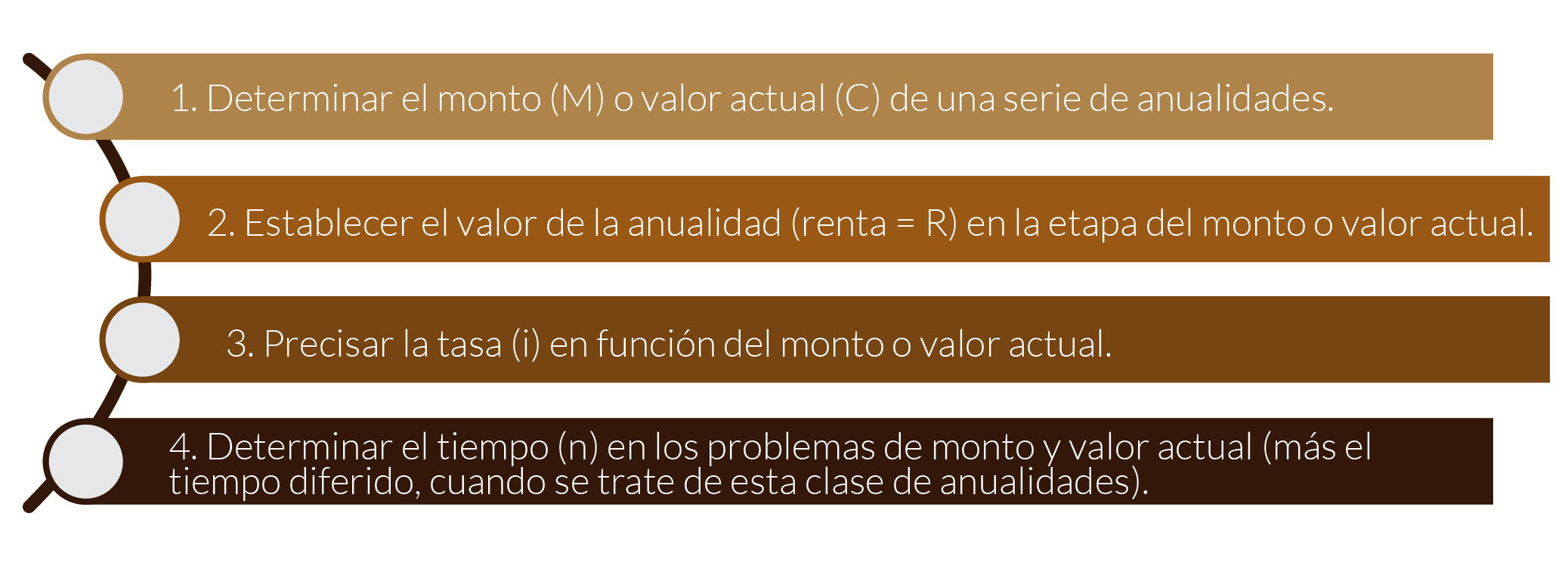 1. Determinar el monto (M) o valor actual (C) de una serie de anualidades.

2. Establecer el valor de la anualidad (renta = R) en la etapa del monto o valor actual.

3. Precisar la tasa (i) en función del monto o valor actual.

4. Determinar el tiempo (n) en los problemas de monto y valor actual (más el tiempo diferido, cuando se trate de esta clase de anualidades).